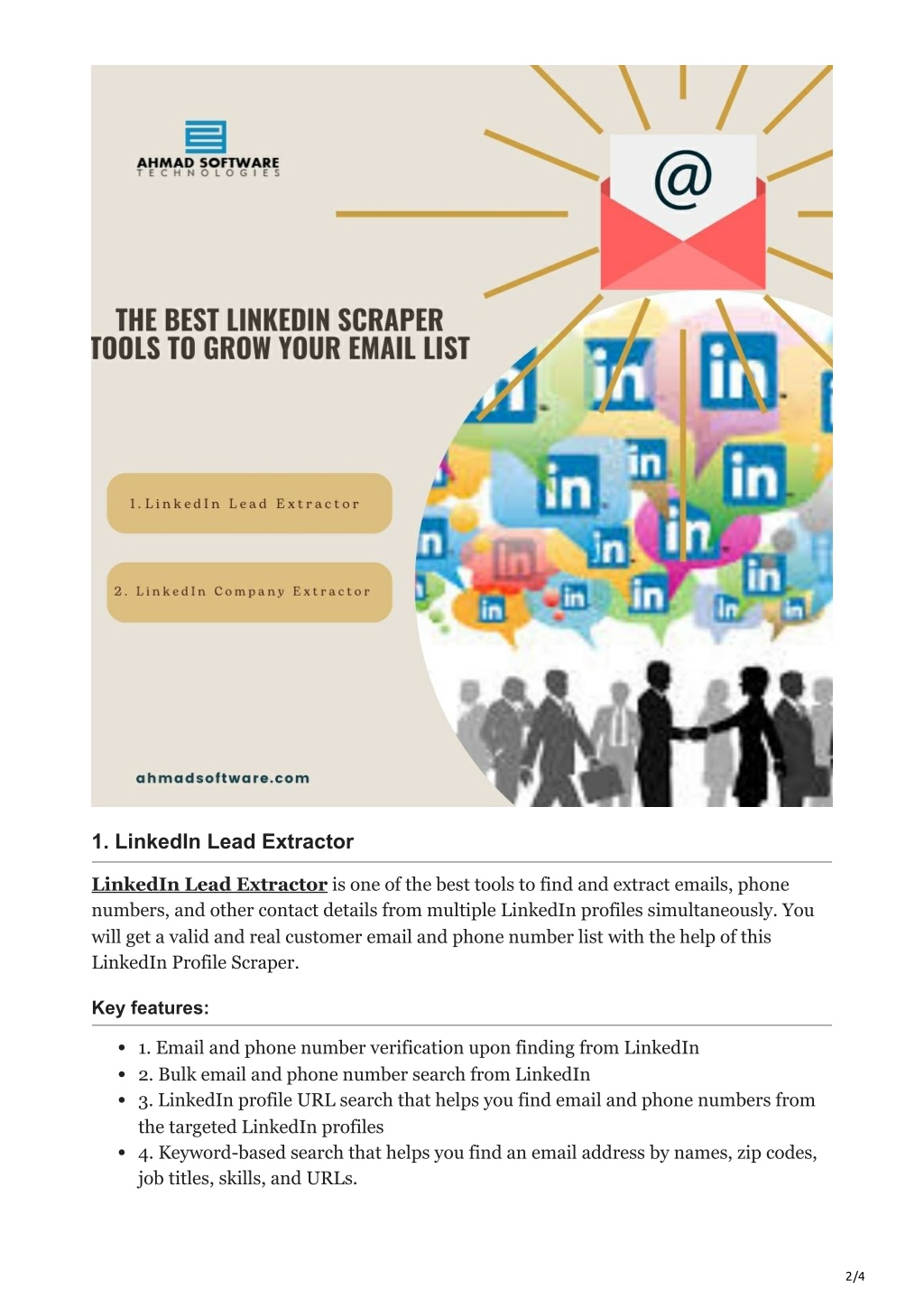 AHMAD SOFTWARE
TECHNOLOGIES

@

THE BEST LINKEDIN SCRAPER TOOLS TO GROW YOUR EMAIL LIST

1. LinkedIn Lead Extractor

2. LinkedIn Company Extractor

ahmadsoftware.com

1. LinkedIn Lead Extractor

LinkedIn Lead Extractor is one of the best tools to find and extract emails, phone numbers, and other contact details from multiple LinkedIn profiles simultaneously. You will get a valid and real customer email and phone number list with the help of this LinkedIn Profile Scraper.

Key features:

- 1. Email and phone number verification upon finding from LinkedIn
- 2. Bulk email and phone number search from LinkedIn
- 3. LinkedIn profile URL search that helps you find email and phone numbers from the targeted LinkedIn profiles
- 4. Keyword-based search that helps you find an email address by names, zip codes, job titles, skills, and URLs.

2/4